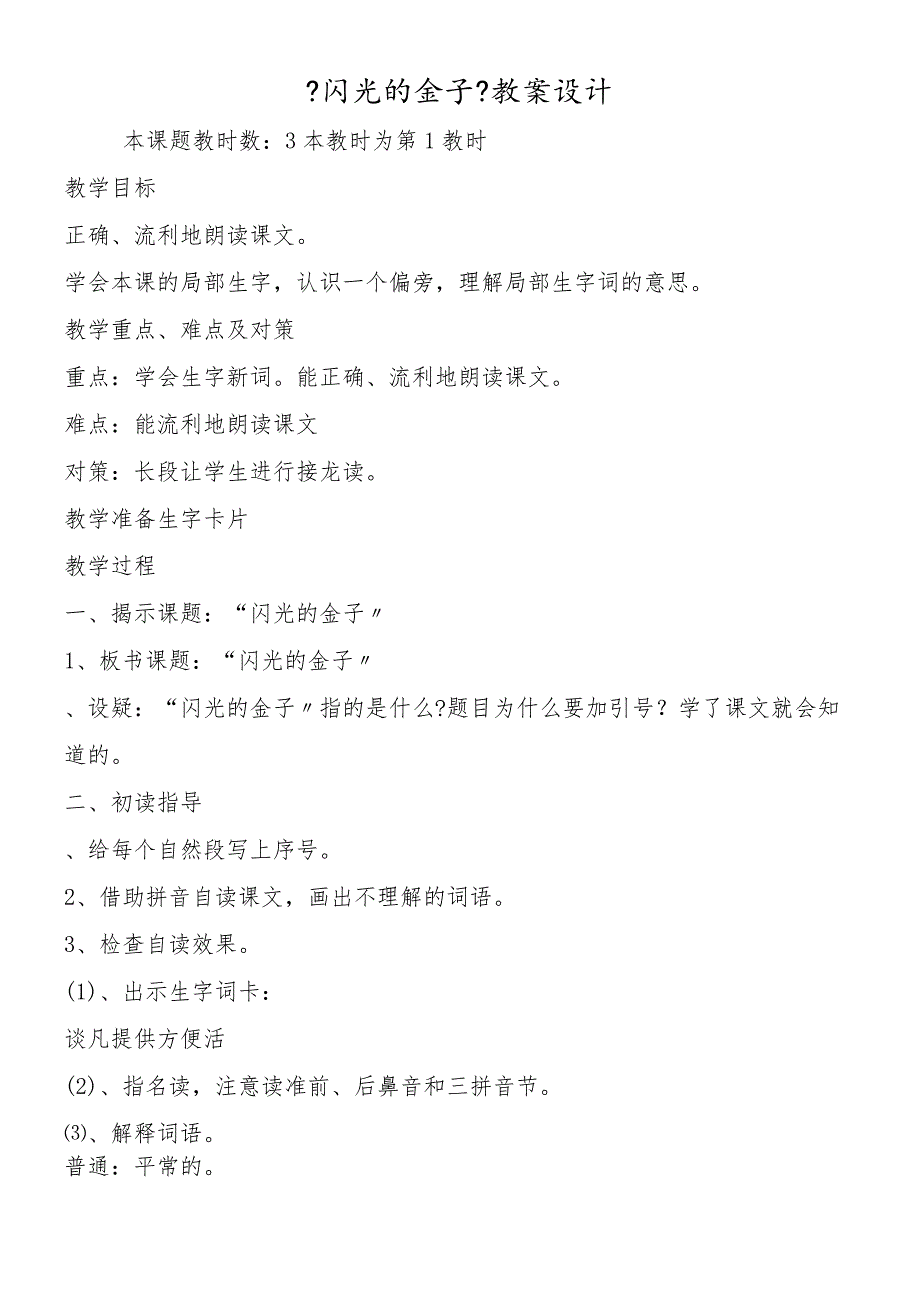 ?闪光的金子?教案设计

本课题教时数：3 本教时为第 1 教时

教学目标

正确、流利地朗读课文。

学会本课的局部生字，认识一个偏旁，理解局部生字词的意思。

教学重点、难点及对策

重点：学会生字新词。能正确、流利地朗读课文。

难点：能流利地朗读课文

对策：长段让学生进行接龙读。

教学准备生字卡片

教学过程

一、揭示课题：“闪光的金子〃

1、板书课题：“闪光的金子〃

、设疑：“闪光的金子〃指的是什么?题目为什么要加引号？学了课文就会知道的。

二、初读指导

、给每个自然段写上序号。

2、借助拼音自读课文，画出不理解的词语。

3、检查自读效果。

(1)、出示生字词卡：

谈凡提供方便活

(2)、指名读，注意读准前、后鼻音和三拼音节。

⑶、解释词语。

普通：平常的。